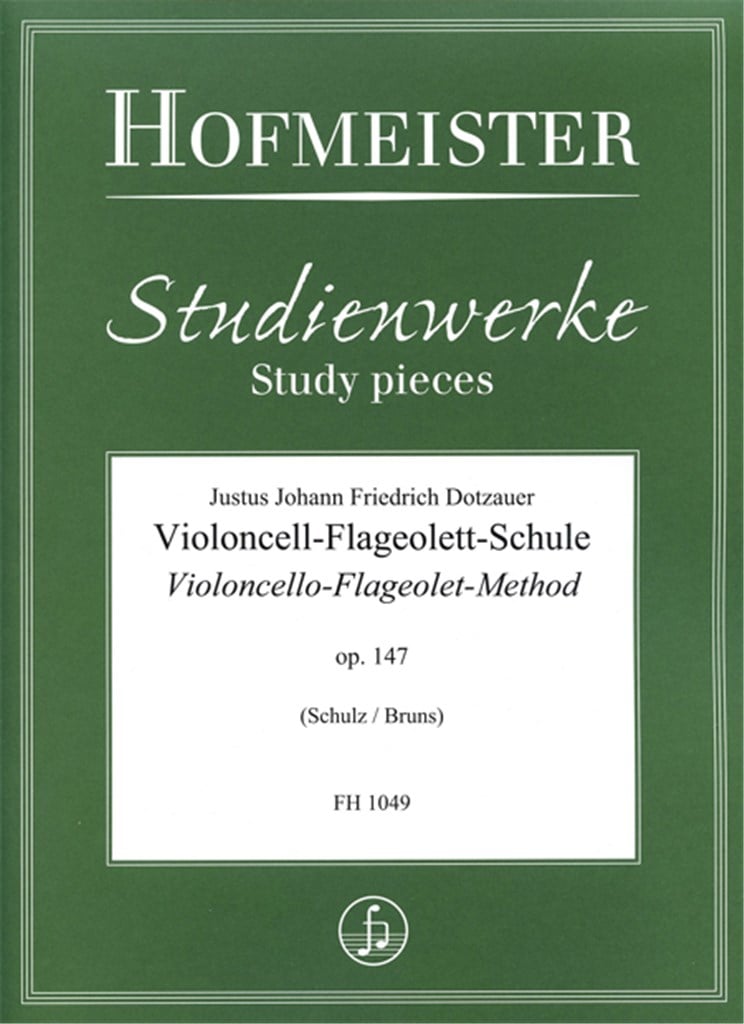 HOFMEISTER

Studienwerke
Study pieces

Justus Johann Friedrich Dotzauer
Violoncell-Flageolett-Schule
Violoncello-Flageolet-Method

op. 147

(Schulz / Bruns)

FH 1049